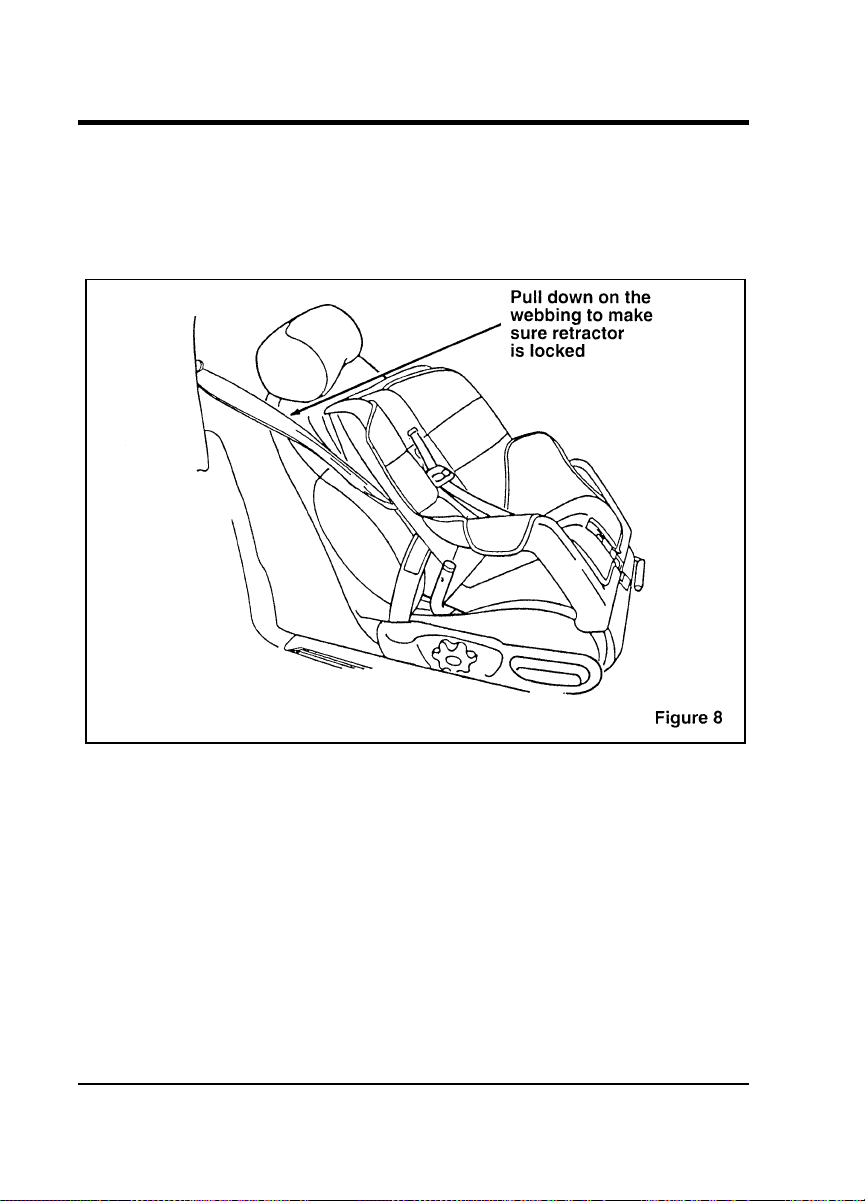 Pull down on the webbing to make sure retractor is locked

Figure 8